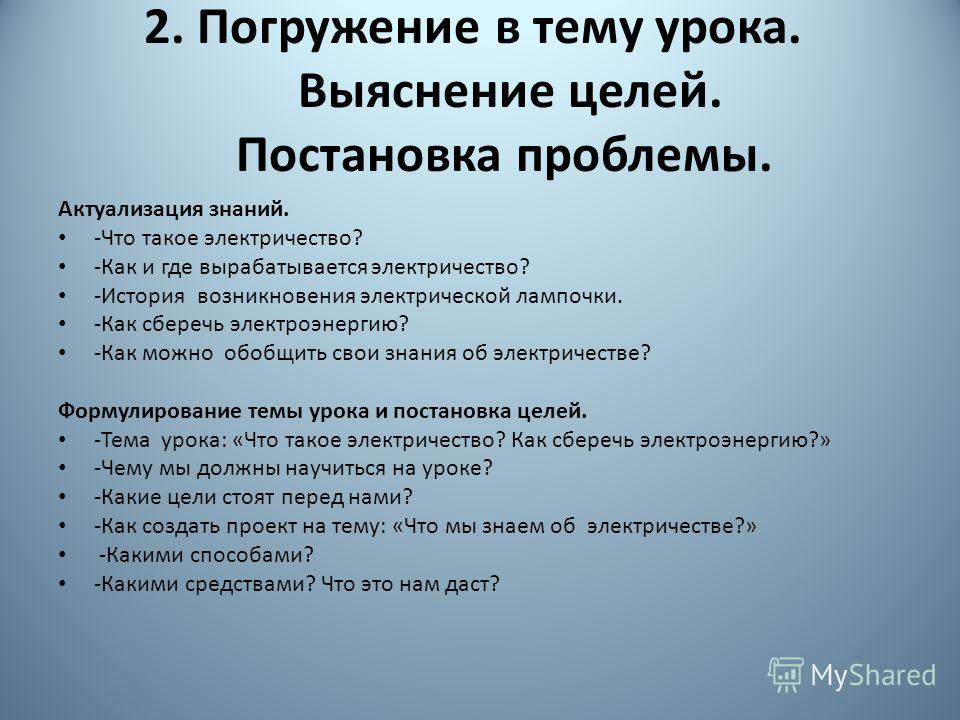 2. Погружение в тему урока. Выяснение целей. Постановка проблемы.

Актуализация знаний.
• -Что такое электричество?
• -Как и где вырабатывается электричество?
• -История возникновения электрической лампочки.
• -Как сберечь электроэнергию?
• -Как можно обобщить свои знания об электричестве?

Формулирование темы урока и постановка целей.
• -Тема урока: «Что такое электричество? Как сберечь электроэнергию?»
• -Чему мы должны научиться на уроке?
• -Какие цели стоят перед нами?
• -Как создать проект на тему: «Что мы знаем об электричестве?»
• -Какими способами?
• -Какими средствами? Что это нам даст?

MyShared